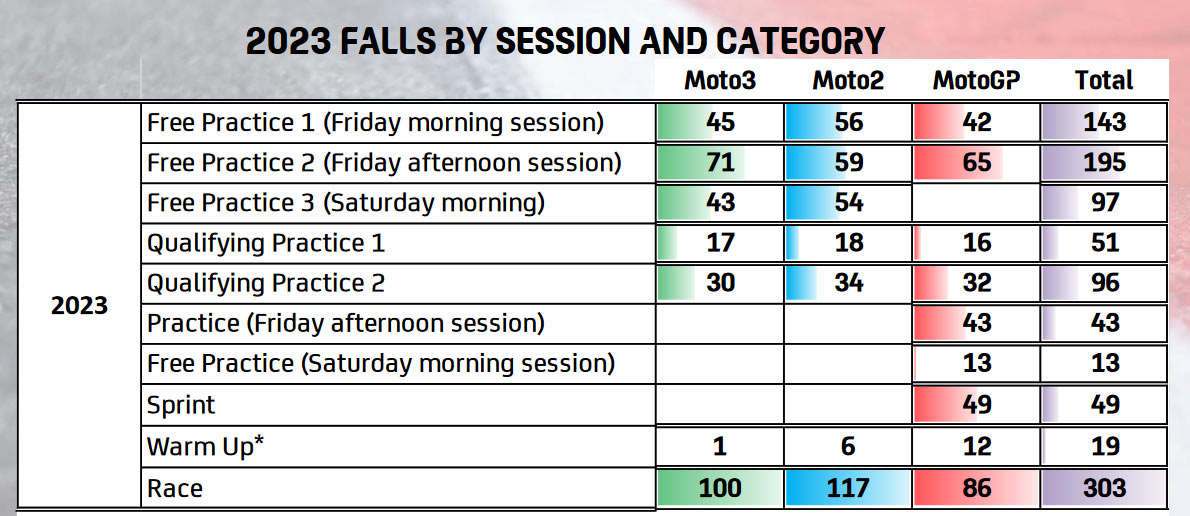 2023 FALLS BY SESSION AND CATEGORY

| | | Moto3 | Moto2 | MotoGP | Total |
|---|---|---|---|---|---|
| 2023 | Free Practice 1 (Friday morning session) | 45 | 56 | 42 | 143 |
| | Free Practice 2 (Friday afternoon session) | 71 | 59 | 65 | 195 |
| | Free Practice 3 (Saturday morning) | 43 | 54 | | 97 |
| | Qualifying Practice 1 | 17 | 18 | 16 | 51 |
| | Qualifying Practice 2 | 30 | 34 | 32 | 96 |
| | Practice (Friday afternoon session) | | | 43 | 43 |
| | Free Practice (Saturday morning session) | | | 13 | 13 |
| | Sprint | | | 49 | 49 |
| | Warm Up* | 1 | 6 | 12 | 19 |
| | Race | 100 | 117 | 86 | 303 |